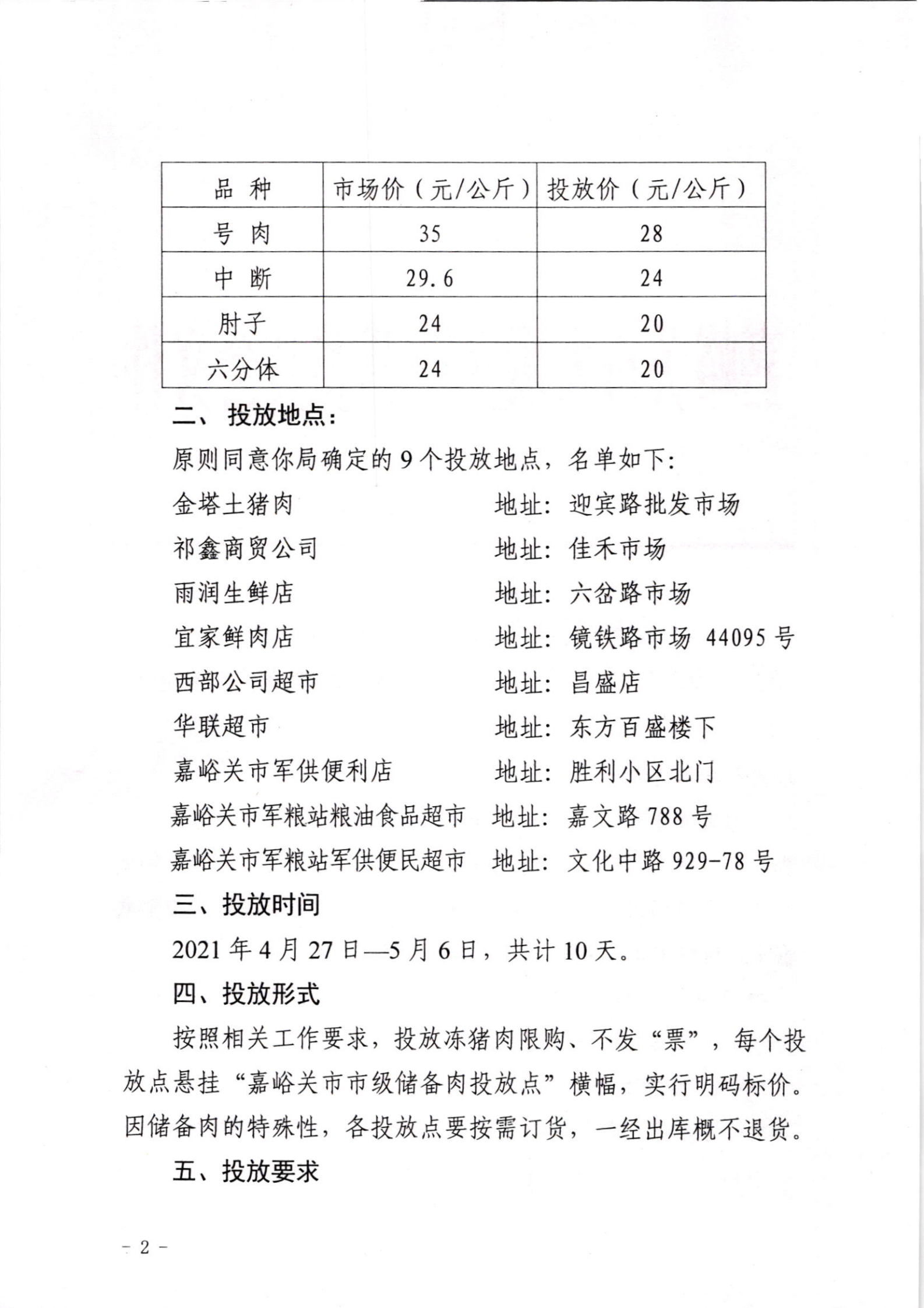 | 品 种 | 市场价（元/公斤） | 投放价（元/公斤） |
|---|---|---|
| 号 肉 | 35 | 28 |
| 中 断 | 29.6 | 24 |
| 肘子 | 24 | 20 |
| 六分体 | 24 | 20 |

二、 投放地点：

原则同意你局确定的 9 个投放地点，名单如下：

金塔土猪肉　地址：迎宾路批发市场

祁鑫商贸公司　地址：佳禾市场

雨润生鲜店　地址：六岔路市场

宜家鲜肉店　地址：镜铁路市场 44095 号

西部公司超市　地址：昌盛店

华联超市　地址：东方百盛楼下

嘉峪关市军供便利店　地址：胜利小区北门

嘉峪关市军粮站粮油食品超市　地址：嘉文路 788 号

嘉峪关市军粮站军供便民超市　地址：文化中路 929-78 号

三、投放时间

2021 年 4 月 27 日—5 月 6 日，共计 10 天。

四、投放形式

按照相关工作要求，投放冻猪肉限购、不发“票”，每个投放点悬挂“嘉峪关市市级储备肉投放点”横幅，实行明码标价。因储备肉的特殊性，各投放点要按需订货，一经出库概不退货。

五、投放要求

- 2 -